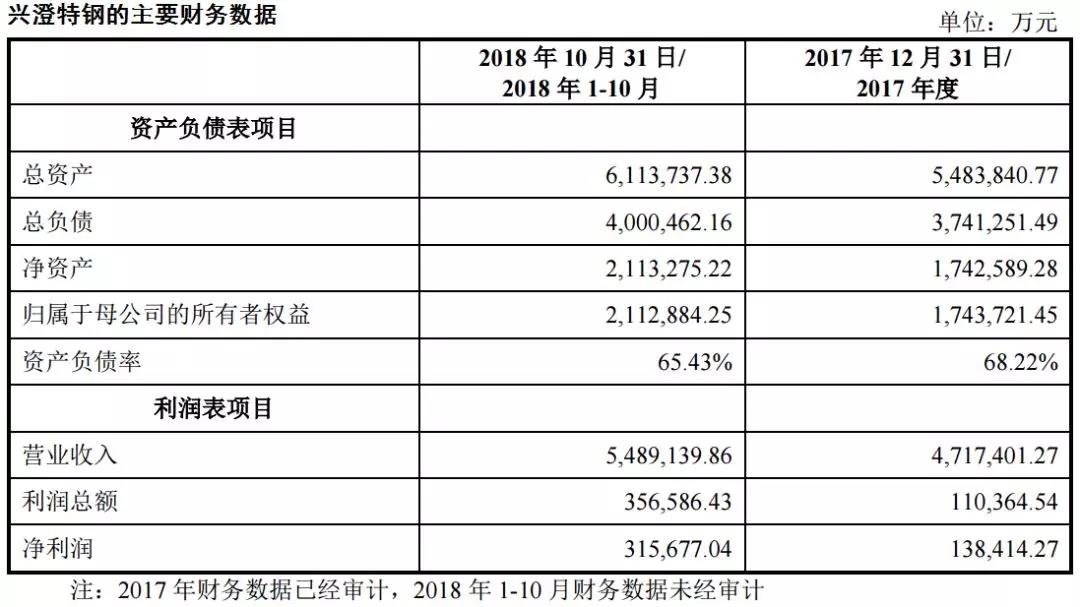 兴澄特钢的主要财务数据

单位：万元

|  | 2018 年 10 月 31 日/ 2018 年 1-10 月 | 2017 年 12 月 31 日/ 2017 年度 |
|---|---|---|
| 资产负债表项目 |  |  |
| 总资产 | 6,113,737.38 | 5,483,840.77 |
| 总负债 | 4,000,462.16 | 3,741,251.49 |
| 净资产 | 2,113,275.22 | 1,742,589.28 |
| 归属于母公司的所有者权益 | 2,112,884.25 | 1,743,721.45 |
| 资产负债率 | 65.43% | 68.22% |
| 利润表项目 |  |  |
| 营业收入 | 5,489,139.86 | 4,717,401.27 |
| 利润总额 | 356,586.43 | 110,364.54 |
| 净利润 | 315,677.04 | 138,414.27 |

注：2017 年财务数据已经审计，2018 年 1-10 月财务数据未经审计